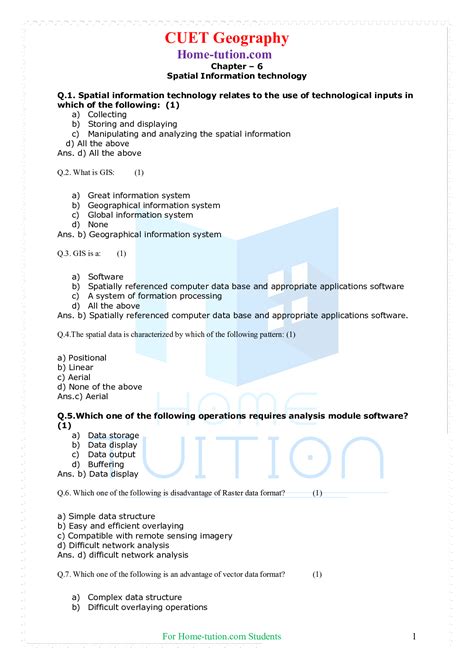 CUET Geography
Home-tution.com
Chapter – 6
Spatial Information technology

Q.1. Spatial information technology relates to the use of technological inputs in which of the following: (1)
a) Collecting
b) Storing and displaying
c) Manipulating and analyzing the spatial information
d) All the above
Ans. d) All the above

Q.2. What is GIS: (1)

a) Great information system
b) Geographical information system
c) Global information system
d) None
Ans. b) Geographical information system

Q.3. GIS is a: (1)

a) Software
b) Spatially referenced computer data base and appropriate applications software
c) A system of formation processing
d) All the above
Ans. b) Spatially referenced computer data base and appropriate applications software.

Q.4.The spatial data is characterized by which of the following pattern: (1)

a) Positional
b) Linear
c) Aerial
d) None of the above
Ans.c) Aerial

Q.5.Which one of the following operations requires analysis module software? (1)
a) Data storage
b) Data display
c) Data output
d) Buffering
Ans. b) Data display

Q.6. Which one of the following is disadvantage of Raster data format? (1)

a) Simple data structure
b) Easy and efficient overlaying
c) Compatible with remote sensing imagery
d) Difficult network analysis
Ans. d) difficult network analysis

Q.7. Which one of the following is an advantage of vector data format? (1)

a) Complex data structure
b) Difficult overlaying operations

HOME TUITION

For Home-tution.com Students 1